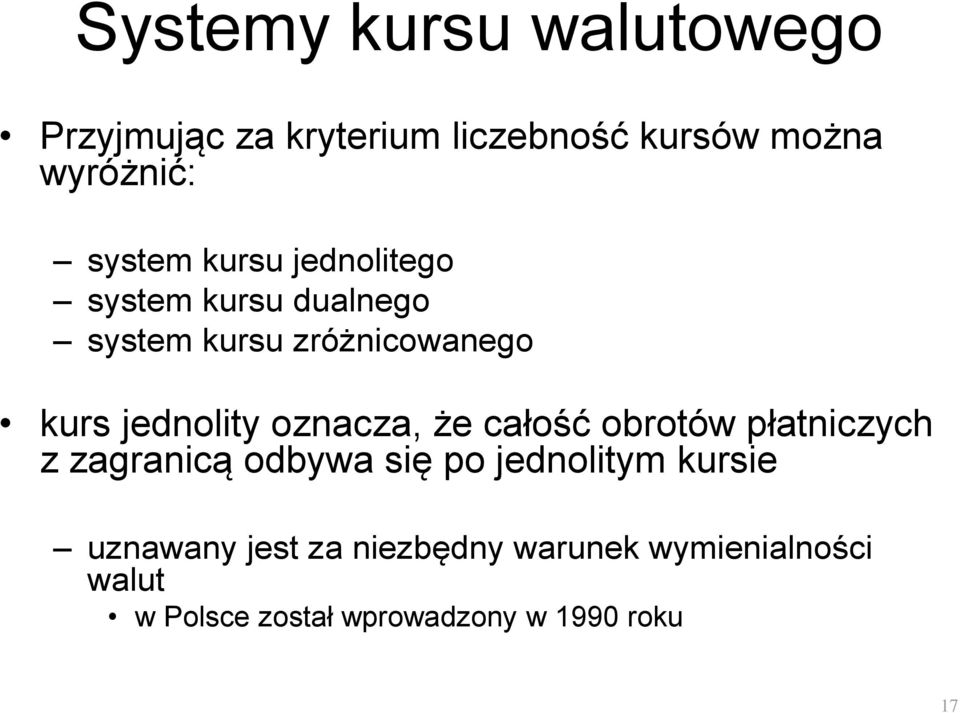 Systemy kursu walutowego

• Przyjmując za kryterium liczebność kursów można wyróżnić:

– system kursu jednolitego
– system kursu dualnego
– system kursu zróżnicowanego

• kurs jednolity oznacza, że całość obrotów płatniczych z zagranicą odbywa się po jednolitym kursie

– uznawany jest za niezbędny warunek wymienialności walut
  • w Polsce został wprowadzony w 1990 roku

17